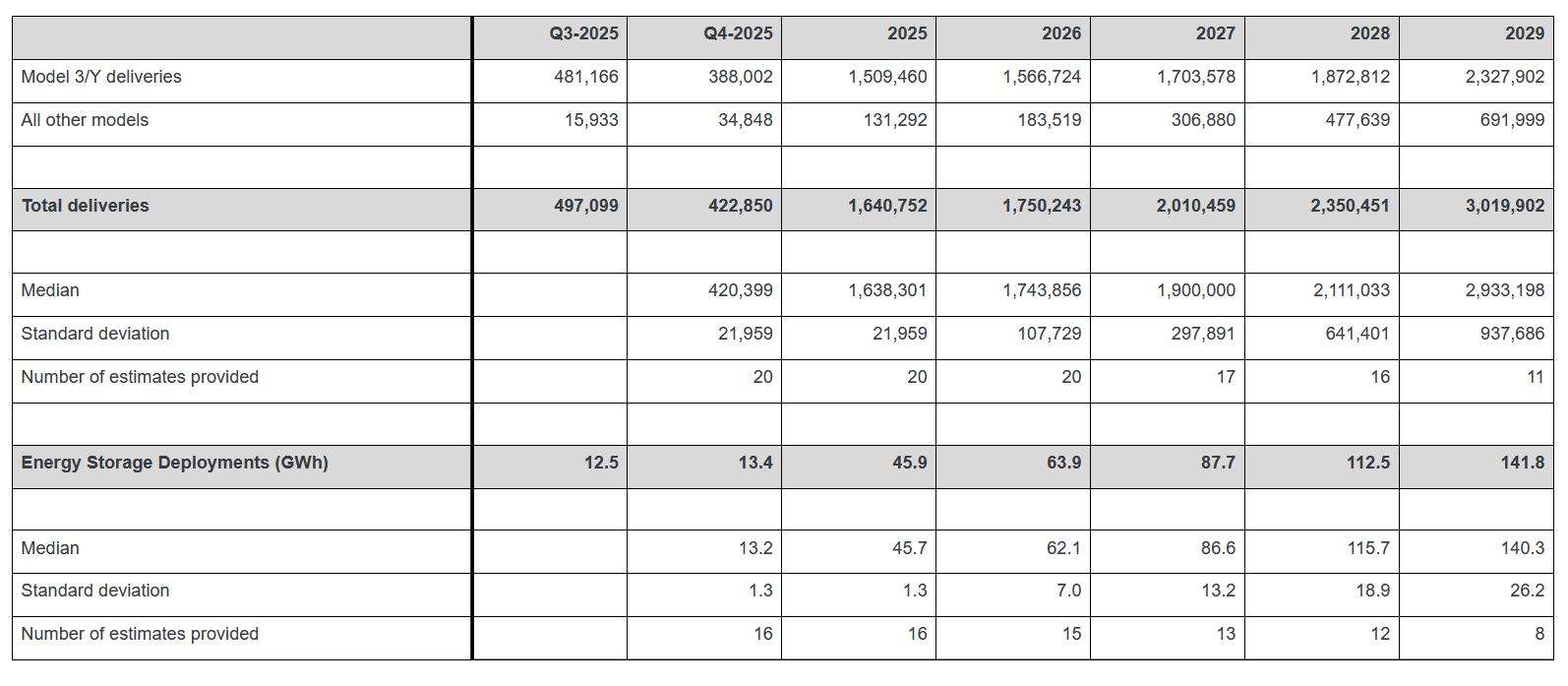 | | Q3-2025 | Q4-2025 | 2025 | 2026 | 2027 | 2028 | 2029 |
|---|---|---|---|---|---|---|---|
| Model 3/Y deliveries | 481,166 | 388,002 | 1,509,460 | 1,566,724 | 1,703,578 | 1,872,812 | 2,327,902 |
| All other models | 15,933 | 34,848 | 131,292 | 183,519 | 306,880 | 477,639 | 691,999 |
| | | | | | | | |
| **Total deliveries** | **497,099** | **422,850** | **1,640,752** | **1,750,243** | **2,010,459** | **2,350,451** | **3,019,902** |
| | | | | | | | |
| Median | | 420,399 | 1,638,301 | 1,743,856 | 1,900,000 | 2,111,033 | 2,933,198 |
| Standard deviation | | 21,959 | 21,959 | 107,729 | 297,891 | 641,401 | 937,686 |
| Number of estimates provided | | 20 | 20 | 20 | 17 | 16 | 11 |
| | | | | | | | |
| **Energy Storage Deployments (GWh)** | **12.5** | **13.4** | **45.9** | **63.9** | **87.7** | **112.5** | **141.8** |
| | | | | | | | |
| Median | | 13.2 | 45.7 | 62.1 | 86.6 | 115.7 | 140.3 |
| Standard deviation | | 1.3 | 1.3 | 7.0 | 13.2 | 18.9 | 26.2 |
| Number of estimates provided | | 16 | 16 | 15 | 13 | 12 | 8 |